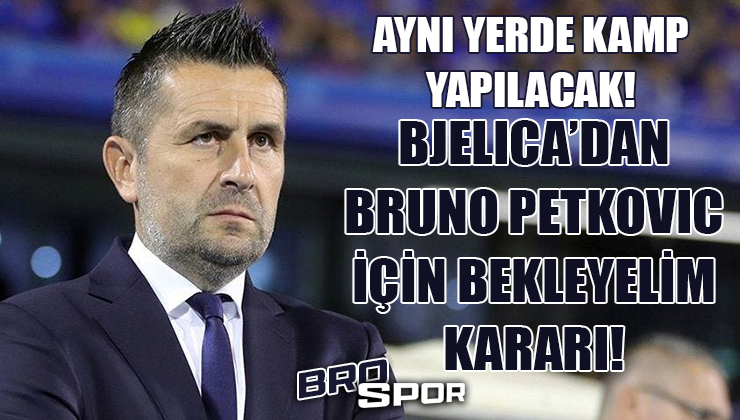 AYNI YERDE KAMP YAPILACAK!

BJELICA'DAN BRUNO PETKOVIC İÇİN BEKLEYELİM KARARI!

BRO SPOR